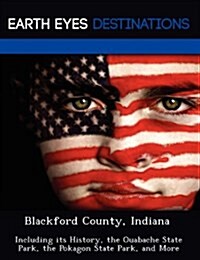 EARTH EYES DESTINATIONS

Blackford County, Indiana

Including its History, the Ouabache State Park, the Pokagon State Park, and More